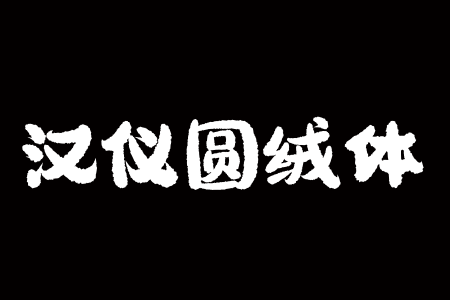 汉仪圆绒体